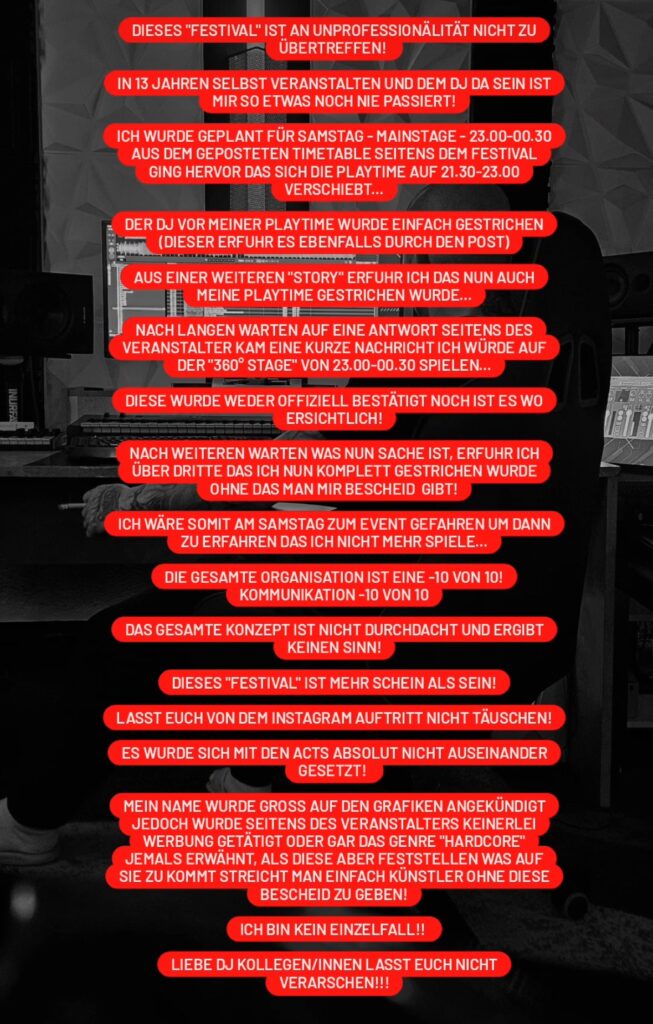 DIESES "FESTIVAL" IST AN UNPROFESSIONÄLITÄT NICHT ZU ÜBERTREFFEN!

IN 13 JAHREN SELBST VERANSTALTEN UND DEM DJ DA SEIN IST MIR SO ETWAS NOCH NIE PASSIERT!

ICH WURDE GEPLANT FÜR SAMSTAG - MAINSTAGE - 23.00-00.30 AUS DEM GEPOSTETEN TIMETABLE SEITENS DEM FESTIVAL GING HERVOR DAS SICH DIE PLAYTIME AUF 21.30-23.00 VERSCHIEBT...

DER DJ VOR MEINER PLAYTIME WURDE EINFACH GESTRICHEN (DIESER ERFUHR ES EBENFALLS DURCH DEN POST)

AUS EINER WEITEREN "STORY" ERFUHR ICH DAS NUN AUCH MEINE PLAYTIME GESTRICHEN WURDE...

NACH LANGEN WARTEN AUF EINE ANTWORT SEITENS DES VERANSTALTER KAM EINE KURZE NACHRICHT ICH WÜRDE AUF DER "360° STAGE" VON 23.00-00.30 SPIELEN...

DIESE WURDE WEDER OFFIZIELL BESTÄTIGT NOCH IST ES WO ERSICHTLICH!

NACH WEITEREN WARTEN WAS NUN SACHE IST, ERFUHR ICH ÜBER DRITTE DAS ICH NUN KOMPLETT GESTRICHEN WURDE OHNE DAS MAN MIR BESCHEID GIBT!

ICH WÄRE SOMIT AM SAMSTAG ZUM EVENT GEFAHREN UM DANN ZU ERFAHREN DAS ICH NICHT MEHR SPIELE...

DIE GESAMTE ORGANISATION IST EINE -10 VON 10! KOMMUNIKATION -10 VON 10

DAS GESAMTE KONZEPT IST NICHT DURCHDACHT UND ERGIBT KEINEN SINN!

DIESES "FESTIVAL" IST MEHR SCHEIN ALS SEIN!

LASST EUCH VON DEM INSTAGRAM AUFTRITT NICHT TÄUSCHEN!

ES WURDE SICH MIT DEN ACTS ABSOLUT NICHT AUSEINANDER GESETZT!

MEIN NAME WURDE GROSS AUF DEN GRAFIKEN ANGEKÜNDIGT JEDOCH WURDE SEITENS DES VERANSTALTERS KEINERLEI WERBUNG GETÄTIGT ODER GAR DAS GENRE "HARDCORE" JEMALS ERWÄHNT, ALS DIESE ABER FESTSTELLEN WAS AUF SIE ZU KOMMT STREICHT MAN EINFACH KÜNSTLER OHNE DIESE BESCHEID ZU GEBEN!

ICH BIN KEIN EINZELFALL!!

LIEBE DJ KOLLEGEN/INNEN LASST EUCH NICHT VERARSCHEN!!!